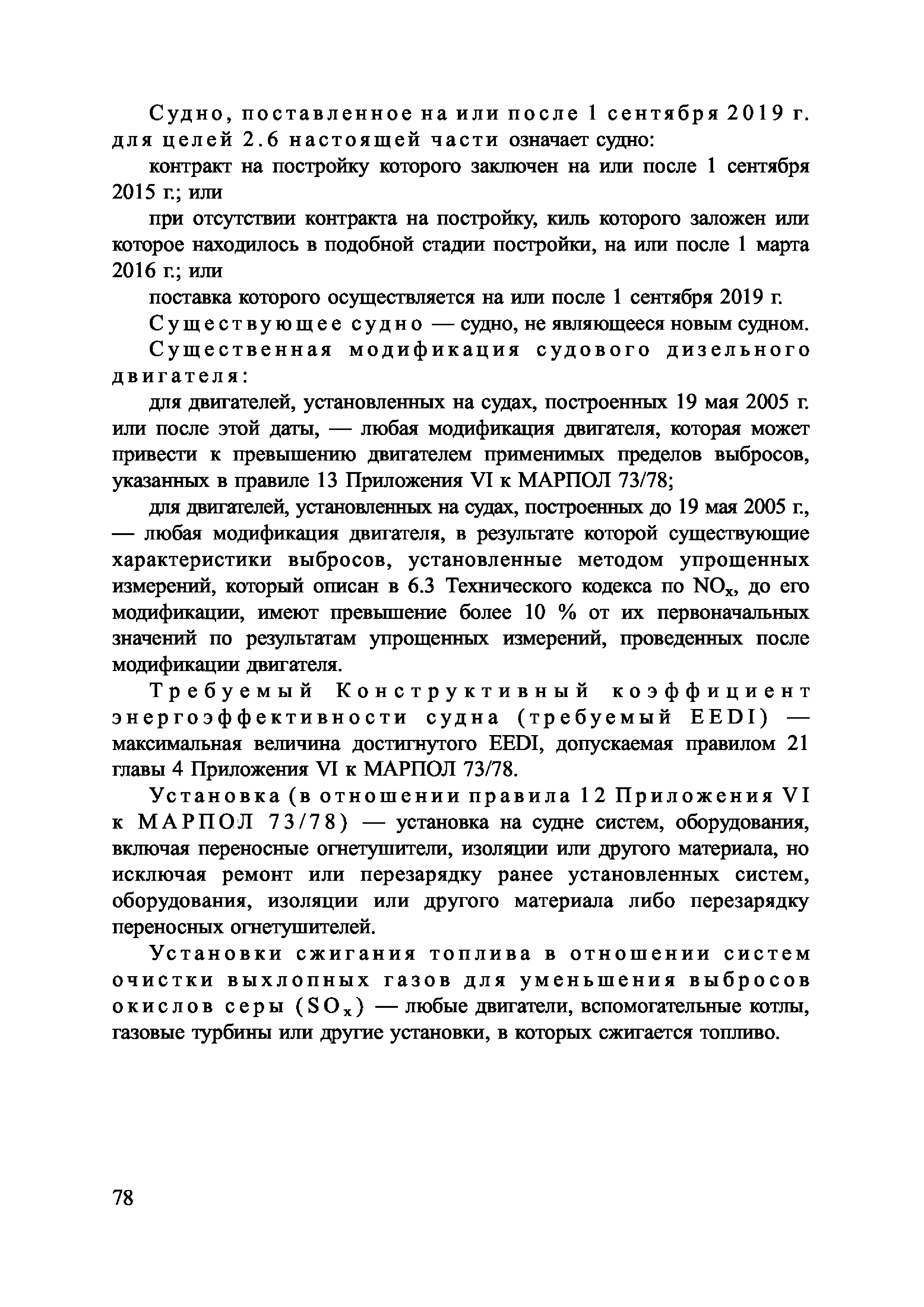 Судно, поставленное на или после 1 сентября 2019 г. для целей 2.6 настоящей части означает судно:

контракт на постройку которого заключен на или после 1 сентября 2015 г.; или

при отсутствии контракта на постройку, киль которого заложен или которое находилось в подобной стадии постройки, на или после 1 марта 2016 г.; или

поставка которого осуществляется на или после 1 сентября 2019 г.

Существующее судно — судно, не являющееся новым судном.

Существенная модификация судового дизельного двигателя:

для двигателей, установленных на судах, построенных 19 мая 2005 г. или после этой даты, — любая модификация двигателя, которая может привести к превышению двигателем применимых пределов выбросов, указанных в правиле 13 Приложения VI к МАРПОЛ 73/78;

для двигателей, установленных на судах, построенных до 19 мая 2005 г., — любая модификация двигателя, в результате которой существующие характеристики выбросов, установленные методом упрощенных измерений, который описан в 6.3 Технического кодекса по $NO_x$, до его модификации, имеют превышение более 10 % от их первоначальных значений по результатам упрощенных измерений, проведенных после модификации двигателя.

Требуемый Конструктивный коэффициент энергоэффективности судна (требуемый EEDI) — максимальная величина достигнутого EEDI, допускаемая правилом 21 главы 4 Приложения VI к МАРПОЛ 73/78.

Установка (в отношении правила 12 Приложения VI к МАРПОЛ 73/78) — установка на судне систем, оборудования, включая переносные огнетушители, изоляции или другого материала, но исключая ремонт или перезарядку ранее установленных систем, оборудования, изоляции или другого материала либо перезарядку переносных огнетушителей.

Установки сжигания топлива в отношении систем очистки выхлопных газов для уменьшения выбросов окислов серы ($SO_x$) — любые двигатели, вспомогательные котлы, газовые турбины или другие установки, в которых сжигается топливо.

78